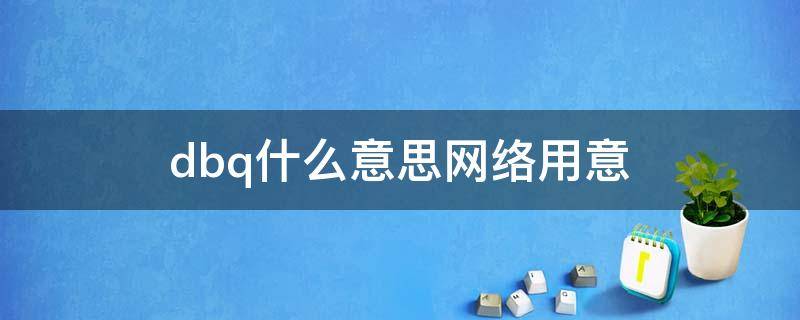 dbq什么意思网络用意